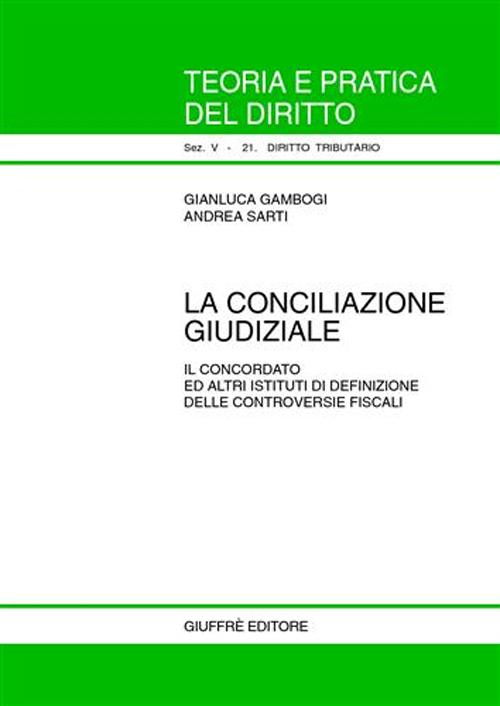 TEORIA E PRATICA
DEL DIRITTO

Sez. V - 21. DIRITTO TRIBUTARIO

GIANLUCA GAMBOGI
ANDREA SARTI

LA CONCILIAZIONE
GIUDIZIALE

IL CONCORDATO
ED ALTRI ISTITUTI DI DEFINIZIONE
DELLE CONTROVERSIE FISCALI

GIUFFRÈ EDITORE